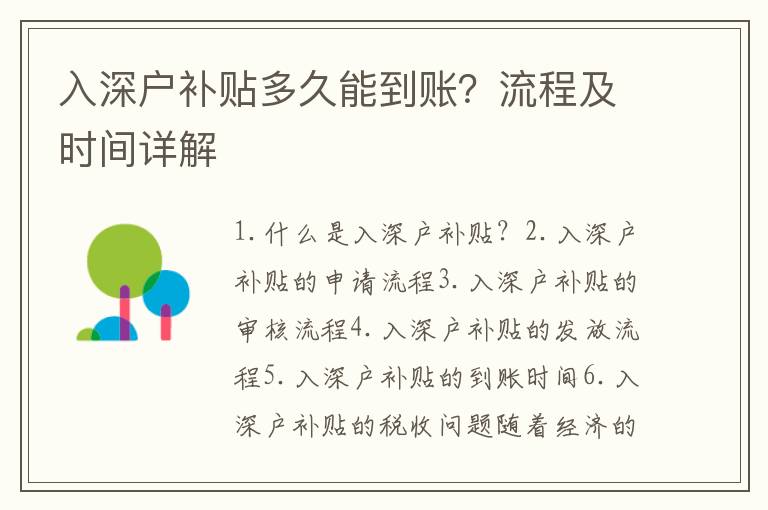 入深户补贴多久能到账？流程及时间详解

1. 什么是入深户补贴？2. 入深户补贴的申请流程3. 入深户补贴的审核流程4. 入深户补贴的发放流程5. 入深户补贴的到账时间6. 入深户补贴的税收问题随着经济的